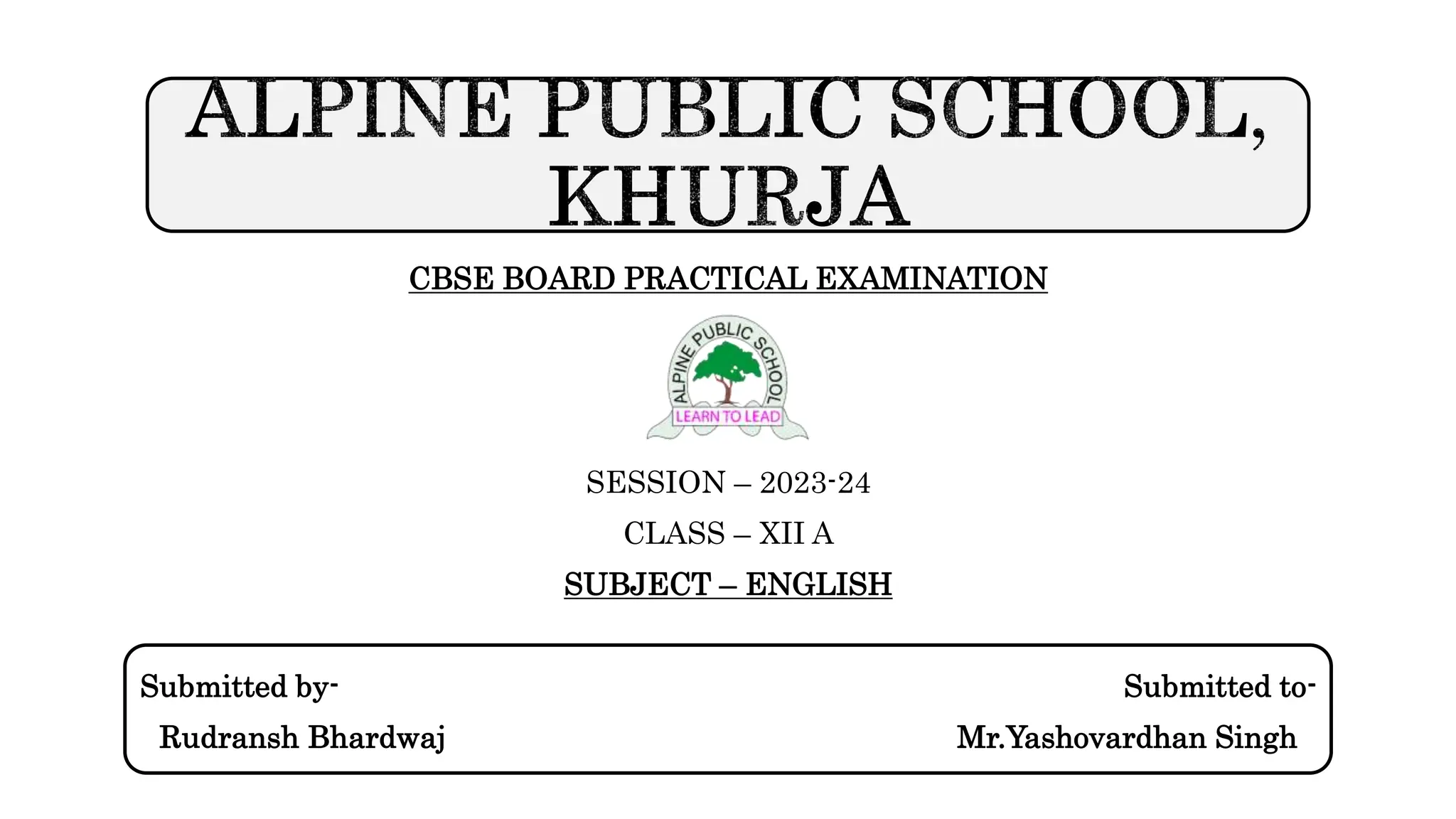 ALPINE PUBLIC SCHOOL, KHURJA

CBSE BOARD PRACTICAL EXAMINATION

ALPINE PUBLIC SCHOOL
LEARN TO LEAD

SESSION – 2023-24

CLASS – XII A

SUBJECT – ENGLISH

Submitted by-
Rudransh Bhardwaj

Submitted to-
Mr.Yashovardhan Singh